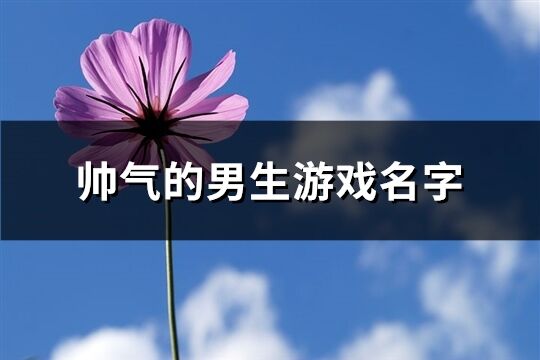 帅气的男生游戏名字